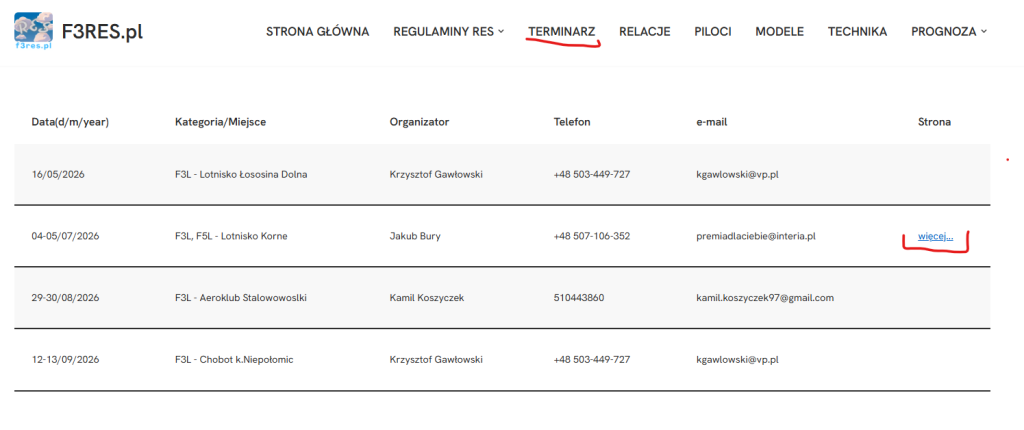 f3res.pl F3RES.pl

STRONA GŁÓWNA REGULAMINY RES TERMINARZ RELACJE PILOCI MODELE TECHNIKA PROGNOZA

| Data(d/m/year) | Kategoria/Miejsce | Organizator | Telefon | e-mail | Strona |
|---|---|---|---|---|---|
| 16/05/2026 | F3L - Lotnisko Łososina Dolna | Krzysztof Gawłowski | +48 503-449-727 | kgawlowski@vp.pl | |
| 04-05/07/2026 | F3L, F5L - Lotnisko Korne | Jakub Bury | +48 507-106-352 | premiadlaciebie@interia.pl | więcej... |
| 29-30/08/2026 | F3L - Aeroklub Stalowowoslki | Kamil Koszyczek | 510443860 | kamil.koszyczek97@gmail.com | |
| 12-13/09/2026 | F3L - Chobot k.Niepołomic | Krzysztof Gawłowski | +48 503-449-727 | kgawlowski@vp.pl | |